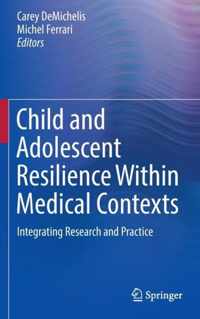 Carey DeMichelis
Michel Ferrari
Editors

Child and Adolescent Resilience Within Medical Contexts

Integrating Research and Practice

Springer